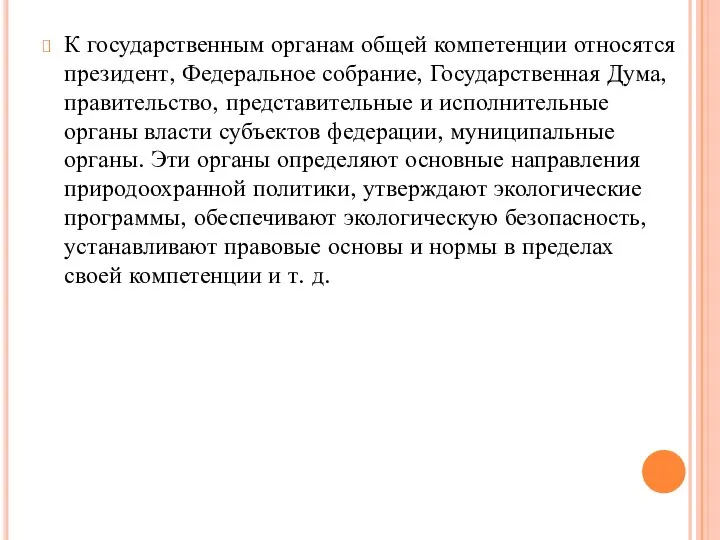 К государственным органам общей компетенции относятся президент, Федеральное собрание, Государственная Дума, правительство, представительные и исполнительные органы власти субъектов федерации, муниципальные органы. Эти органы определяют основные направления природоохранной политики, утверждают экологические программы, обеспечивают экологическую безопасность, устанавливают правовые основы и нормы в пределах своей компетенции и т. д.